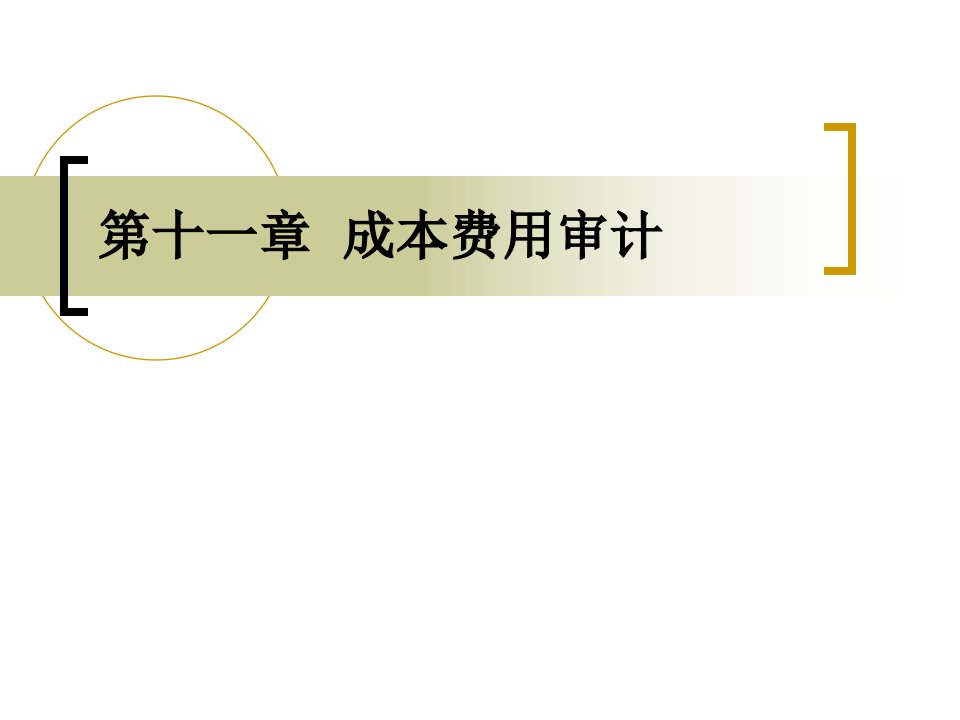 第十一章  成本费用审计